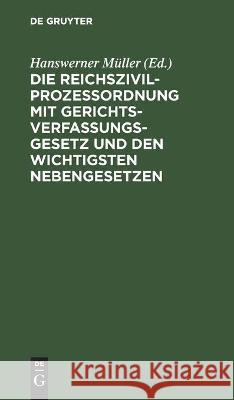 DE GRUYTER

Hanswerner Müller (Ed.)
DIE REICHSZIVILPROZESSORDNUNG MIT GERICHTSVERFASSUNGSGESETZ UND DEN WICHTIGSTEN NEBENGESETZEN

DE G

Kraina Książek